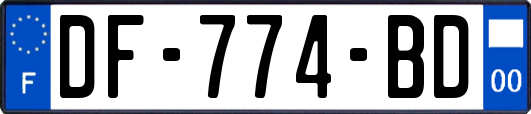 F
DF-774-BD
00